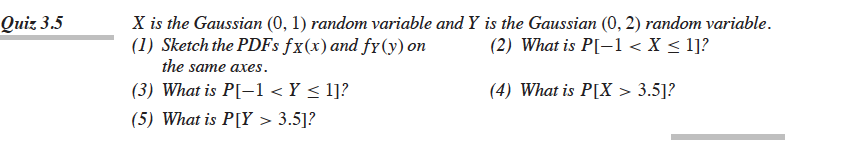 Quiz 3.5

$X$ is the Gaussian $(0, 1)$ random variable and $Y$ is the Gaussian $(0, 2)$ random variable.

(1) Sketch the PDFs $f_X(x)$ and $f_Y(y)$ on the same axes.

(2) What is $P[-1 < X \leq 1]$?

(3) What is $P[-1 < Y \leq 1]$?

(4) What is $P[X > 3.5]$?

(5) What is $P[Y > 3.5]$?